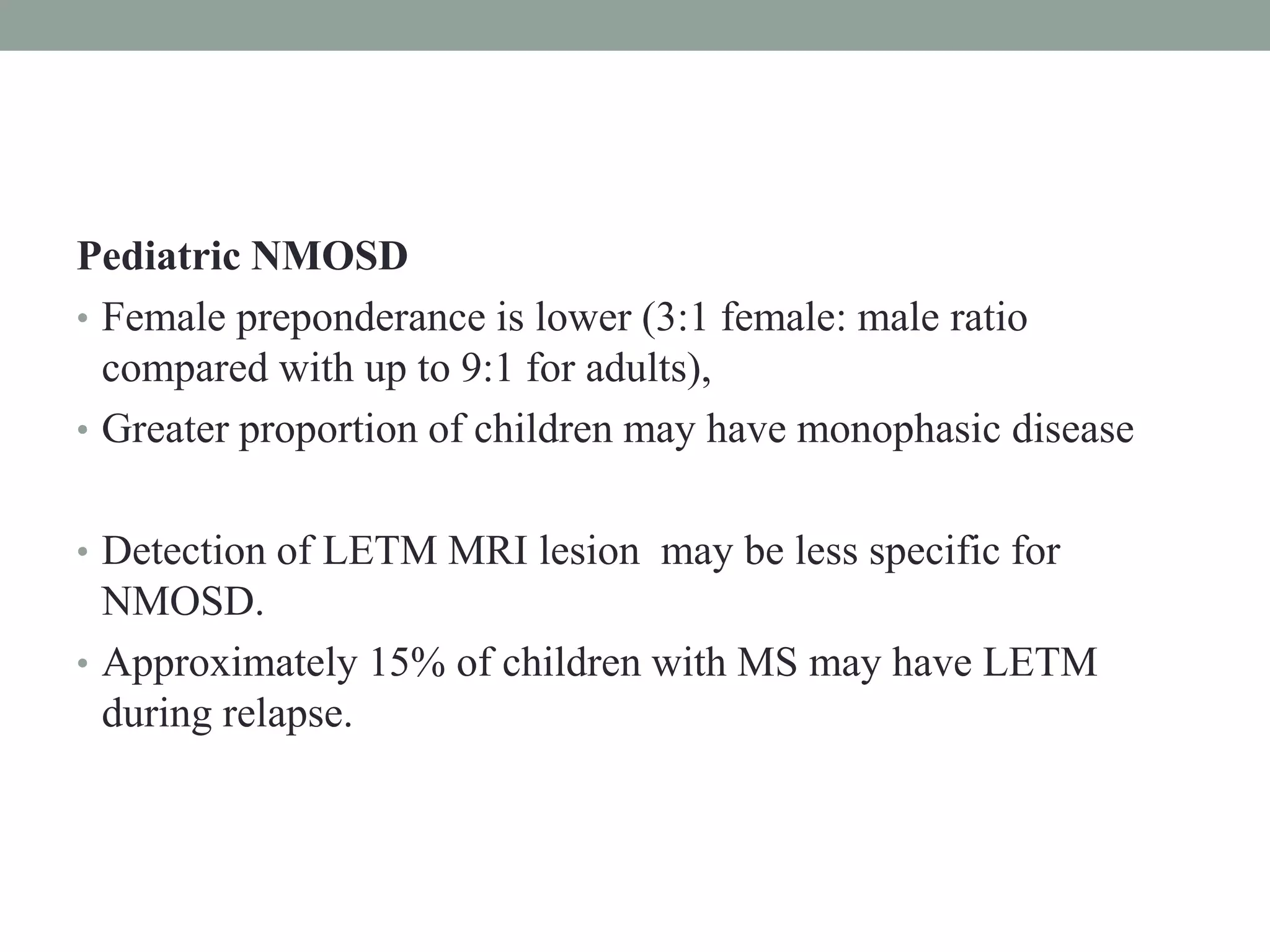 Pediatric NMOSD

• Female preponderance is lower (3:1 female: male ratio compared with up to 9:1 for adults),
• Greater proportion of children may have monophasic disease

• Detection of LETM MRI lesion  may be less specific for NMOSD.
• Approximately 15% of children with MS may have LETM during relapse.